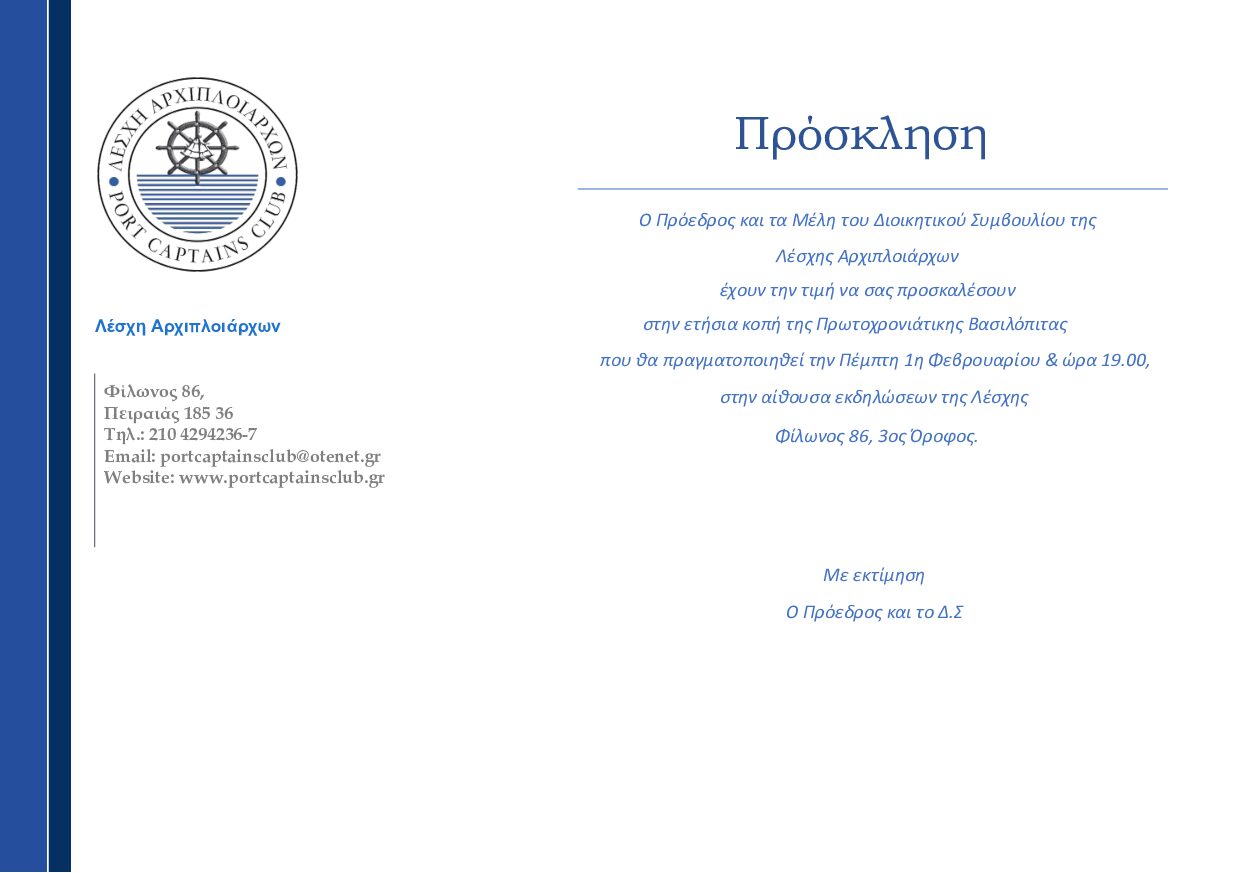 ΛΕΣΧΗ ΑΡΧΙΠΛΟΙΑΡΧΩΝ
PORT CAPTAINS CLUB

Λέσχη Αρχιπλοιάρχων

Φίλωνος 86,
Πειραιάς 185 36
Τηλ.: 210 4294236-7
Email: portcaptainsclub@otenet.gr
Website: www.portcaptainsclub.gr

Πρόσκληση

Ο Πρόεδρος και τα Μέλη του Διοικητικού Συμβουλίου της

Λέσχης Αρχιπλοιάρχων

έχουν την τιμή να σας προσκαλέσουν

στην ετήσια κοπή της Πρωτοχρονιάτικης Βασιλόπιτας

που θα πραγματοποιηθεί την Πέμπτη 1η Φεβρουαρίου & ώρα 19.00,

στην αίθουσα εκδηλώσεων της Λέσχης

Φίλωνος 86, 3ος Όροφος.

Με εκτίμηση

Ο Πρόεδρος και το Δ.Σ